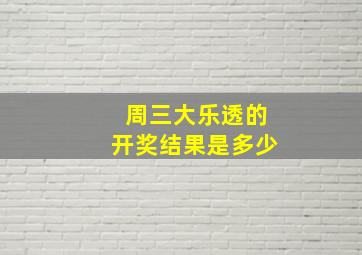 周三大乐透的
开奖结果是多少